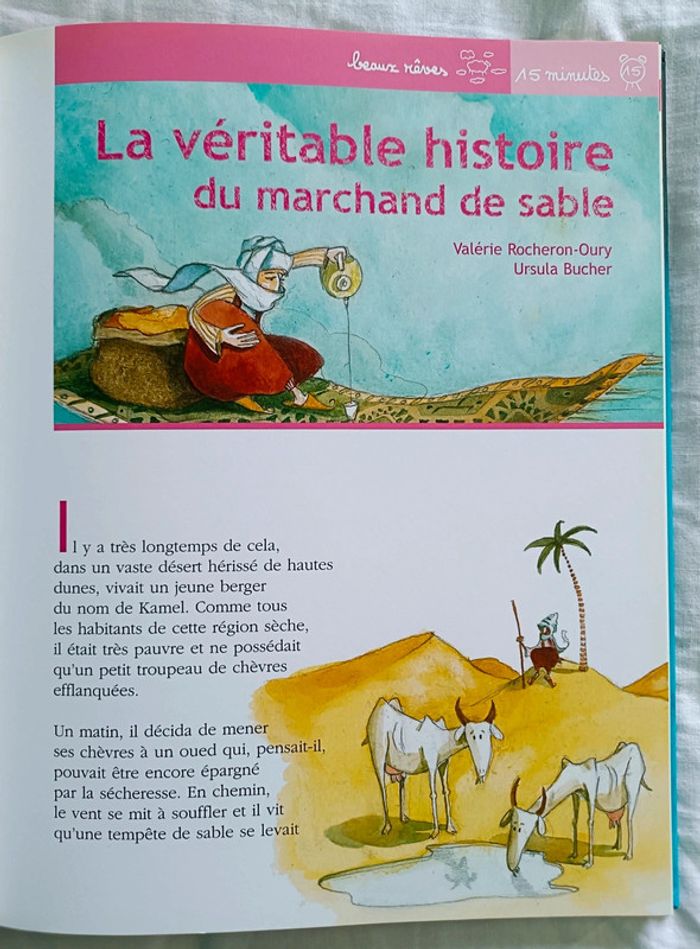 beaux rêves 15 minutes 15

La véritable histoire du marchand de sable

Valérie Rocheron-Oury
Ursula Bucher

Il y a très longtemps de cela, dans un vaste désert hérissé de hautes dunes, vivait un jeune berger du nom de Kamel. Comme tous les habitants de cette région sèche, il était très pauvre et ne possédait qu'un petit troupeau de chèvres efflanquées.

Un matin, il décida de mener ses chèvres à un oued qui, pensait-il, pouvait être encore épargné par la sécheresse. En chemin, le vent se mit à souffler et il vit qu'une tempête de sable se levait